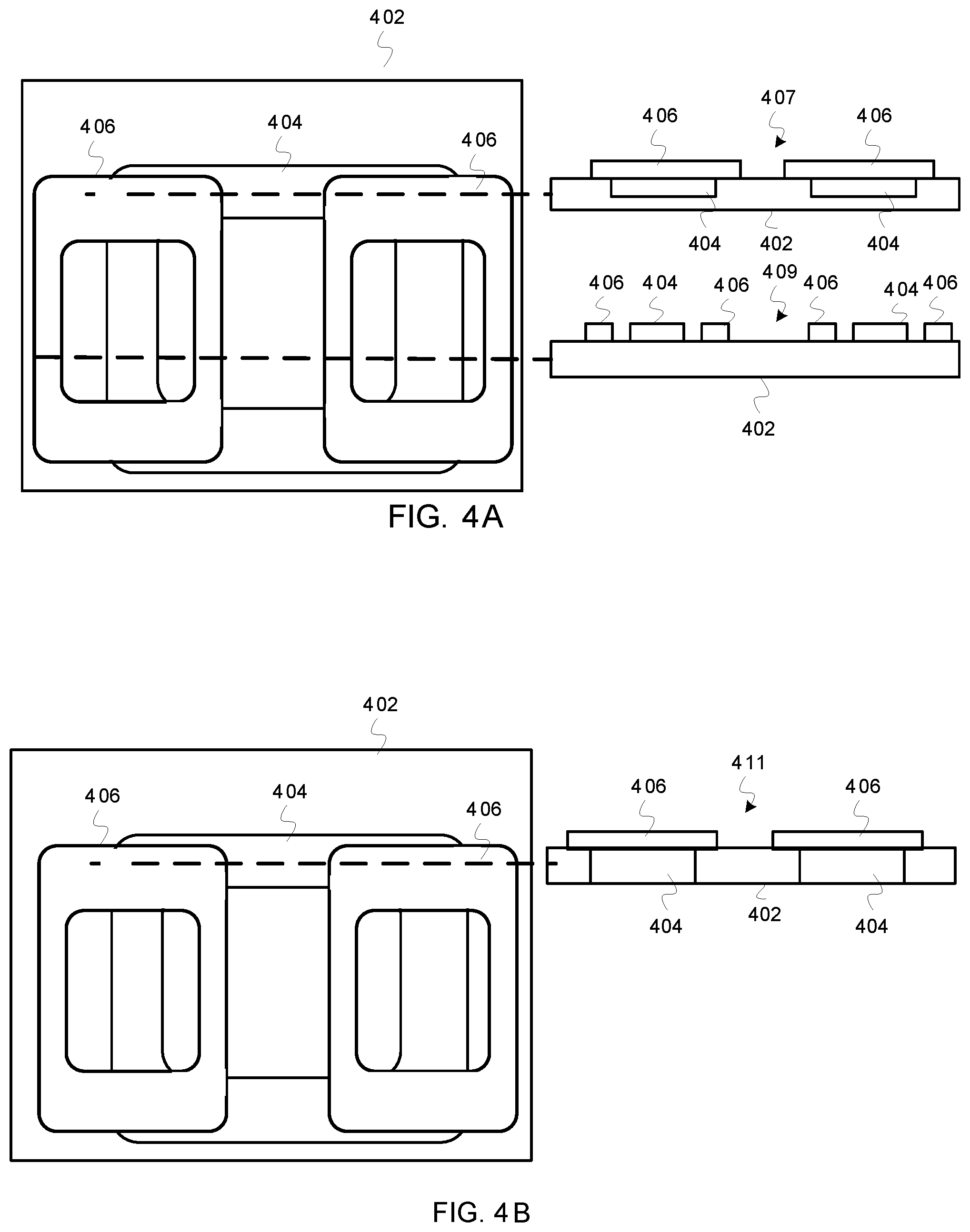 402

406

404

406

407

406

406

404

402

404

406

404

406

409

406

404

406

402

FIG. 4A

402

406

404

406

411

406

406

404

402

404

FIG. 4B